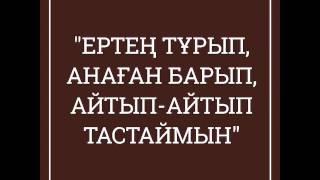 "ЕРТЕҢ ТҰРЫП, АНАҒАН БАРЫП, АЙТЫП-АЙТЫП ТАСТАЙМЫН"